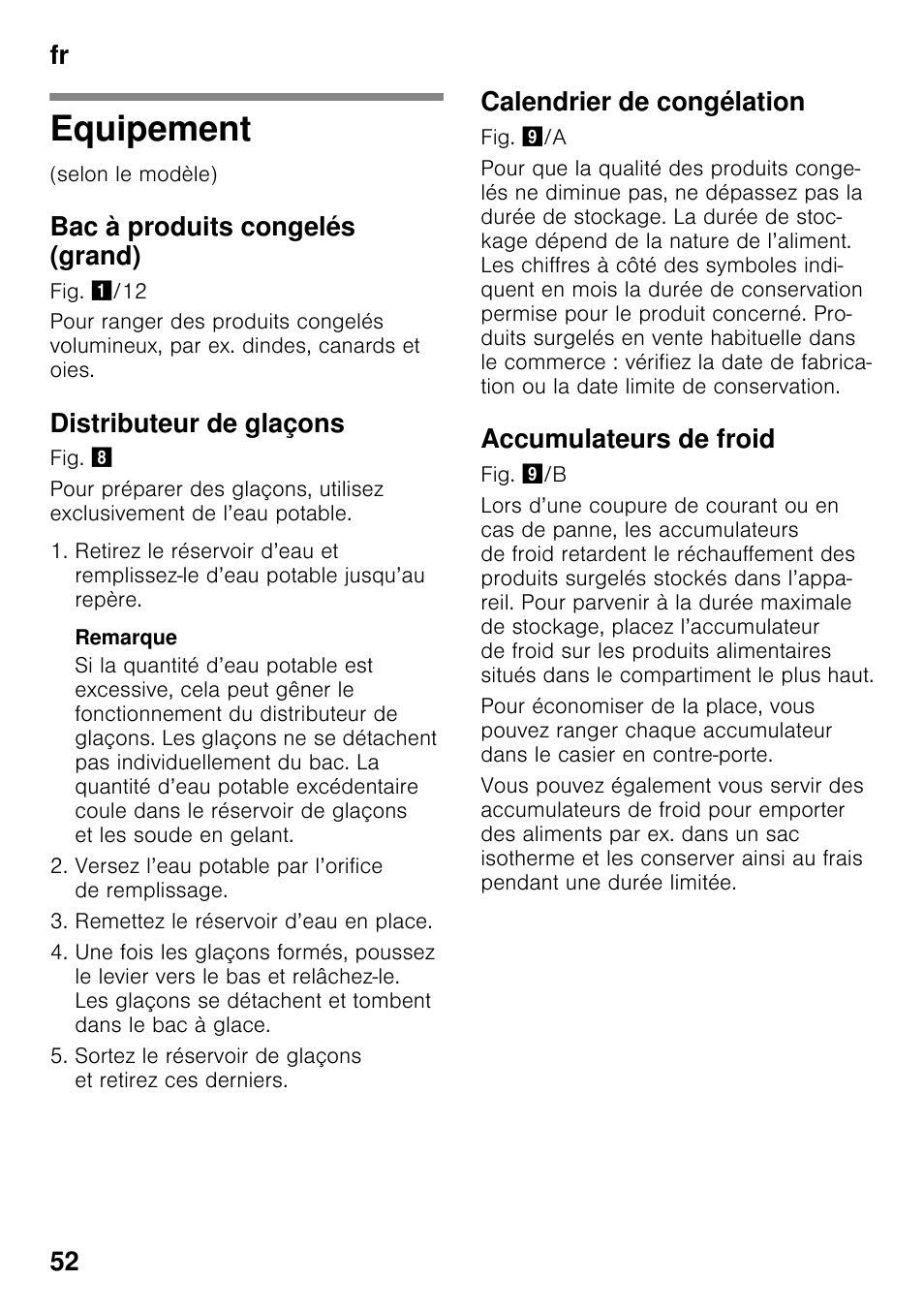 fr

Equipement

(selon le modèle)

Bac à produits congelés (grand)

Fig. 1/12

Pour ranger des produits congelés volumineux, par ex. dindes, canards et oies.

Distributeur de glaçons

Fig. 8

Pour préparer des glaçons, utilisez exclusivement de l'eau potable.

1. Retirez le réservoir d'eau et remplissez-le d'eau potable jusqu'au repère.

Remarque
Si la quantité d'eau potable est excessive, cela peut gêner le fonctionnement du distributeur de glaçons. Les glaçons ne se détachent pas individuellement du bac. La quantité d'eau potable excédentaire coule dans le réservoir de glaçons et les soude en gelant.

2. Versez l'eau potable par l'orifice de remplissage.
3. Remettez le réservoir d'eau en place.
4. Une fois les glaçons formés, poussez le levier vers le bas et relâchez-le. Les glaçons se détachent et tombent dans le bac à glace.
5. Sortez le réservoir de glaçons et retirez ces derniers.

Calendrier de congélation

Fig. 9/A

Pour que la qualité des produits congelés ne diminue pas, ne dépassez pas la durée de stockage. La durée de stockage dépend de la nature de l'aliment. Les chiffres à côté des symboles indiquent en mois la durée de conservation permise pour le produit concerné. Produits surgelés en vente habituelle dans le commerce : vérifiez la date de fabrication ou la date limite de conservation.

Accumulateurs de froid

Fig. 9/B

Lors d'une coupure de courant ou en cas de panne, les accumulateurs de froid retardent le réchauffement des produits surgelés stockés dans l'appareil. Pour parvenir à la durée maximale de stockage, placez l'accumulateur de froid sur les produits alimentaires situés dans le compartiment le plus haut.

Pour économiser de la place, vous pouvez ranger chaque accumulateur dans le casier en contre-porte.

Vous pouvez également vous servir des accumulateurs de froid pour emporter des aliments par ex. dans un sac isotherme et les conserver ainsi au frais pendant une durée limitée.

52